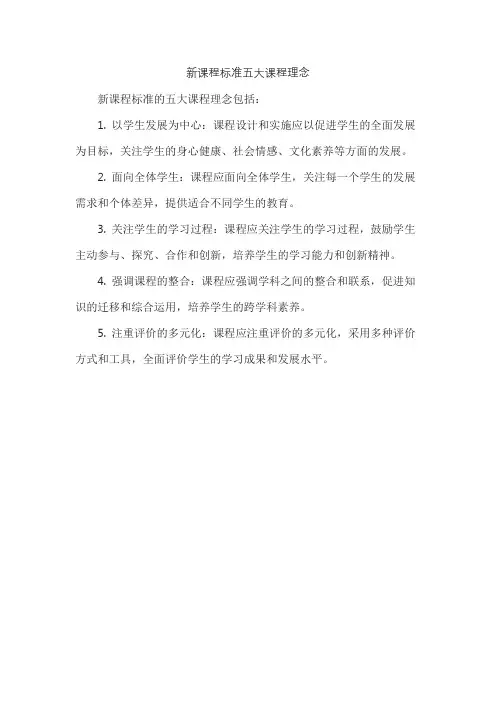 新课程标准五大课程理念

新课程标准的五大课程理念包括：

1. 以学生发展为中心：课程设计和实施应以促进学生的全面发展为目标，关注学生的身心健康、社会情感、文化素养等方面的发展。

2. 面向全体学生：课程应面向全体学生，关注每一个学生的发展需求和个体差异，提供适合不同学生的教育。

3. 关注学生的学习过程：课程应关注学生的学习过程，鼓励学生主动参与、探究、合作和创新，培养学生的学习能力和创新精神。

4. 强调课程的整合：课程应强调学科之间的整合和联系，促进知识的迁移和综合运用，培养学生的跨学科素养。

5. 注重评价的多元化：课程应注重评价的多元化，采用多种评价方式和工具，全面评价学生的学习成果和发展水平。